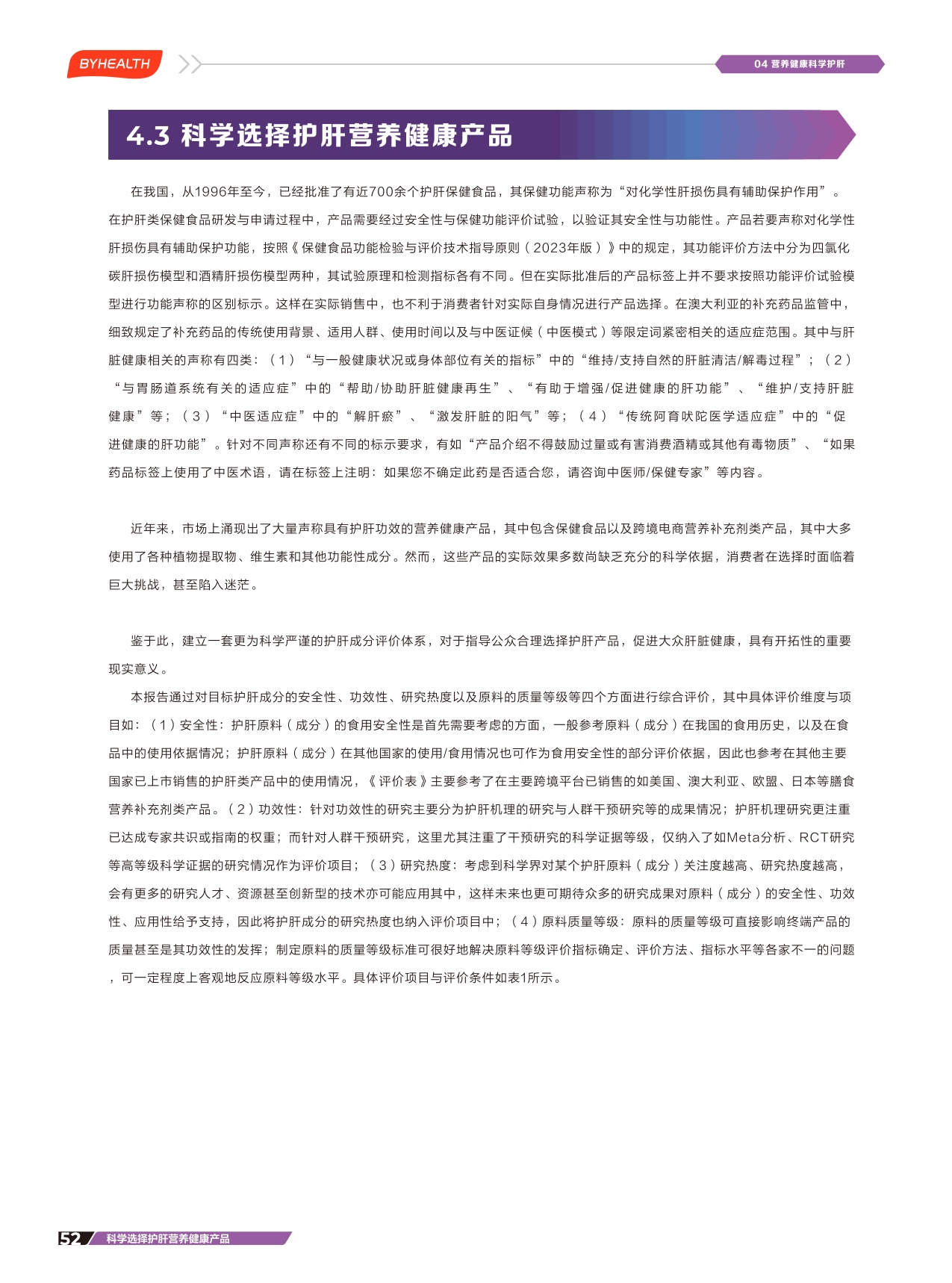 BYHEALTH

04 营养健康科学护肝

4.3 科学选择护肝营养健康产品

在我国，从1996年至今，已经批准了有近700余个护肝保健食品，其保健功能声称为“对化学性肝损伤具有辅助保护作用”。在护肝类保健食品研发与申请过程中，产品需要经过安全性与保健功能评价试验，以验证其安全性与功能性。产品若要声称对化学性肝损伤具有辅助保护功能，按照《保健食品功能检验与评价技术指导原则（2023年版）》中的规定，其功能评价方法中分为四氯化碳肝损伤模型和酒精肝损伤模型两种，其试验原理和检测指标各有不同。但在实际批准后的产品标签上并不要求按照功能评价试验模型进行功能声称的区别标示。这样在实际销售中，也不利于消费者针对实际自身情况进行产品选择。在澳大利亚的补充药品监管中，细致规定了补充药品的传统使用背景、适用人群、使用时间以及与中医证候（中医模式）等限定词紧密相关的适应症范围。其中与肝脏健康相关的声称有四类：（1）“与一般健康状况或身体部位有关的指标”中的“维持/支持自然的肝脏清洁/解毒过程”；（2）“与胃肠道系统有关的适应症”中的“帮助/协助肝脏健康再生”、“有助于增强/促进健康的肝功能”、“维护/支持肝脏健康”等；（3）“中医适应症”中的“解肝瘀”、“激发肝脏的阳气”等；（4）“传统阿育吠陀医学适应症”中的“促进健康的肝功能”。针对不同声称还有不同的标示要求，有如“产品介绍不得鼓励过量或有害消费酒精或其他有毒物质”、“如果药品标签上使用了中医术语，请在标签上注明：如果您不确定此药是否适合您，请咨询中医师/保健专家”等内容。

近年来，市场上涌现出了大量声称具有护肝功效的营养健康产品，其中包含保健食品以及跨境电商营养补充剂类产品，其中大多使用了各种植物提取物、维生素和其他功能性成分。然而，这些产品的实际效果多数尚缺乏充分的科学依据，消费者在选择时面临着巨大挑战，甚至陷入迷茫。

鉴于此，建立一套更为科学严谨的护肝成分评价体系，对于指导公众合理选择护肝产品，促进大众肝脏健康，具有开拓性的重要现实意义。

本报告通过对目标护肝成分的安全性、功效性、研究热度以及原料的质量等级等四个方面进行综合评价，其中具体评价维度与项目如：（1）安全性：护肝原料（成分）的食用安全性是首先需要考虑的方面，一般参考原料（成分）在我国的食用历史，以及在食品中的使用依据情况；护肝原料（成分）在其他国家的使用/食用情况也可作为食用安全性的部分评价依据，因此也参考在其他主要国家已上市销售的护肝类产品中的使用情况，《评价表》主要参考了在主要跨境平台已销售的如美国、澳大利亚、欧盟、日本等膳食营养补充剂类产品。（2）功效性：针对功效性的研究主要分为护肝机理的研究与人群干预研究等的成果情况；护肝机理研究更注重已达成专家共识或指南的权重；而针对人群干预研究，这里尤其注重了干预研究的科学证据等级，仅纳入了如Meta分析、RCT研究等高等级科学证据的研究情况作为评价项目；（3）研究热度：考虑到科学界对某个护肝原料（成分）关注度越高、研究热度越高，会有更多的研究人才、资源甚至创新型的技术亦可能应用其中，这样未来也更可期待众多的研究成果对原料（成分）的安全性、功效性、应用性给予支持，因此将护肝成分的研究热度也纳入评价项目中；（4）原料质量等级：原料的质量等级可直接影响终端产品的质量甚至是其功效性的发挥；制定原料的质量等级标准可很好地解决原料等级评价指标确定、评价方法、指标水平等各家不一的问题，可一定程度上客观地反应原料等级水平。具体评价项目与评价条件如表1所示。

52 科学选择护肝营养健康产品